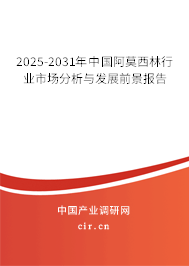 2025-2031年中国阿莫西林行业市场分析与发展前景报告

中国产业调研网

cir.cn